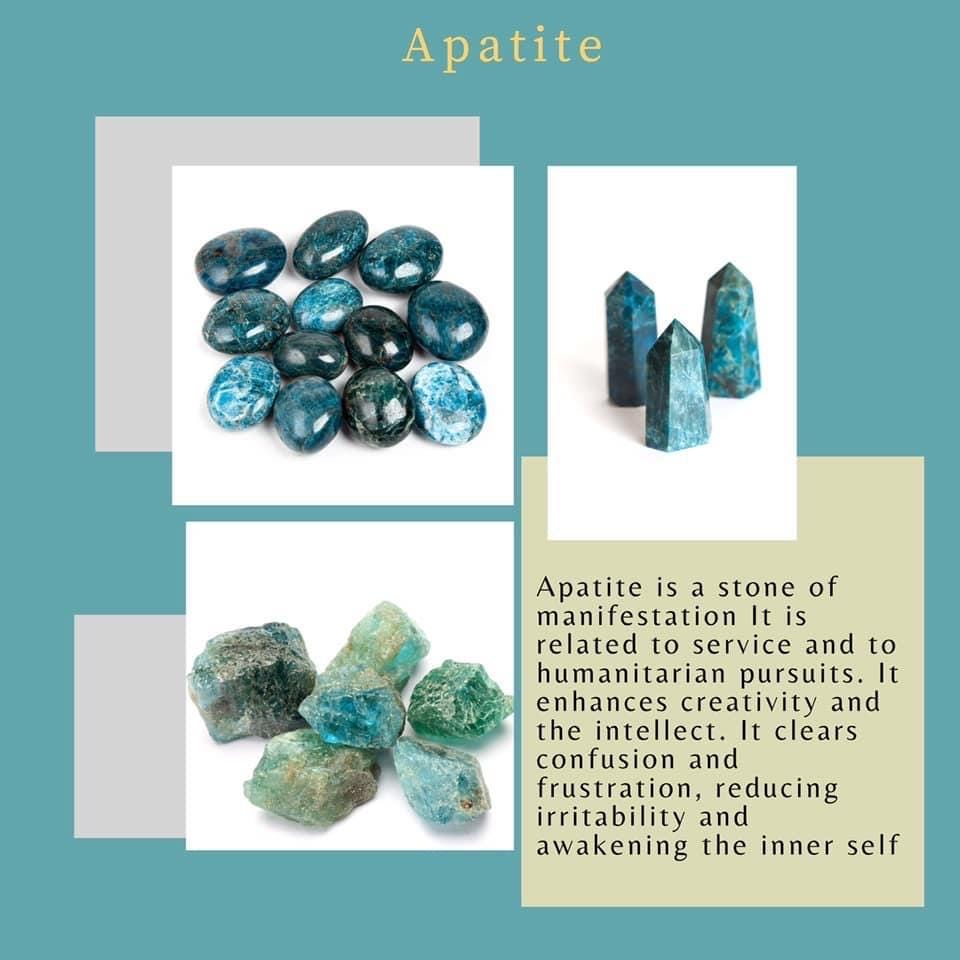 Apatite

Apatite is a stone of manifestation It is related to service and to humanitarian pursuits. It enhances creativity and the intellect. It clears confusion and frustration, reducing irritability and awakening the inner self